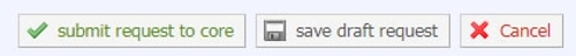 submit request to core save draft request Cancel